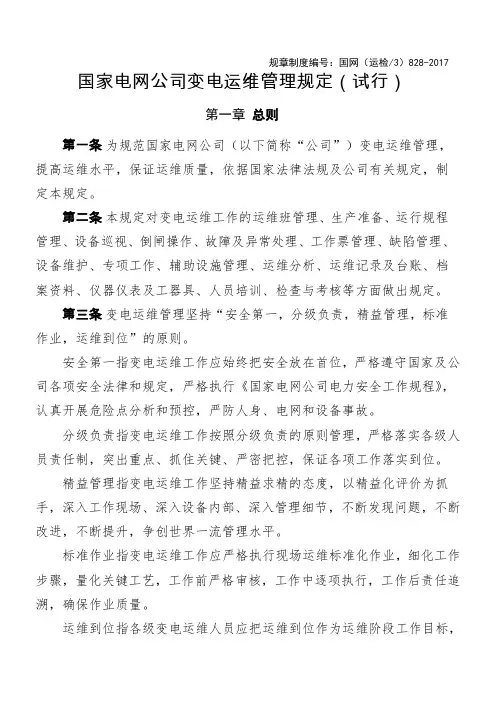 规章制度编号：国网（运检/3）828-2017

国家电网公司变电运维管理规定（试行）

第一章 总则

第一条 为规范国家电网公司（以下简称“公司”）变电运维管理，提高运维水平，保证运维质量，依据国家法律法规及公司有关规定，制定本规定。

第二条 本规定对变电运维工作的运维班管理、生产准备、运行规程管理、设备巡视、倒闸操作、故障及异常处理、工作票管理、缺陷管理、设备维护、专项工作、辅助设施管理、运维分析、运维记录及台账、档案资料、仪器仪表及工器具、人员培训、检查与考核等方面做出规定。

第三条 变电运维管理坚持“安全第一，分级负责，精益管理，标准作业，运维到位”的原则。

安全第一指变电运维工作应始终把安全放在首位，严格遵守国家及公司各项安全法律和规定，严格执行《国家电网公司电力安全工作规程》，认真开展危险点分析和预控，严防人身、电网和设备事故。

分级负责指变电运维工作按照分级负责的原则管理，严格落实各级人员责任制，突出重点、抓住关键、严密把控，保证各项工作落实到位。

精益管理指变电运维工作坚持精益求精的态度，以精益化评价为抓手，深入工作现场、深入设备内部、深入管理细节，不断发现问题，不断改进，不断提升，争创世界一流管理水平。

标准作业指变电运维工作应严格执行现场运维标准化作业，细化工作步骤，量化关键工艺，工作前严格审核，工作中逐项执行，工作后责任追溯，确保作业质量。

运维到位指各级变电运维人员应把运维到位作为运维阶段工作目标，